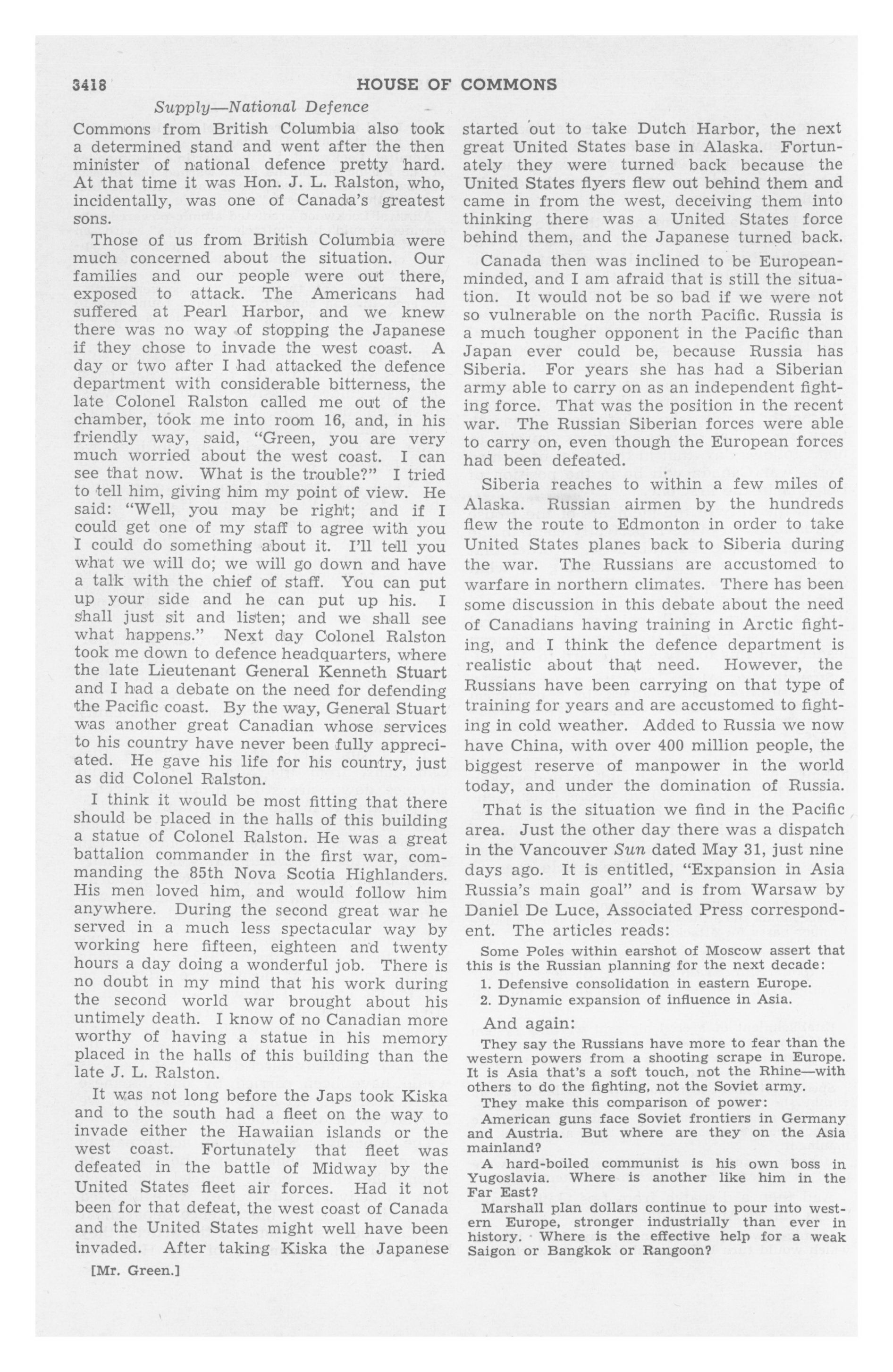 3418 HOUSE OF COMMONS

Supply—National Defence

Commons from British Columbia also took a determined stand and went after the then minister of national defence pretty hard. At that time it was Hon. J. L. Ralston, who, incidentally, was one of Canada's greatest sons.

Those of us from British Columbia were much concerned about the situation. Our families and our people were out there, exposed to attack. The Americans had suffered at Pearl Harbor, and we knew there was no way of stopping the Japanese if they chose to invade the west coast. A day or two after I had attacked the defence department with considerable bitterness, the late Colonel Ralston called me out of the chamber, took me into room 16, and, in his friendly way, said, "Green, you are very much worried about the west coast. I can see that now. What is the trouble?" I tried to tell him, giving him my point of view. He said: "Well, you may be right; and if I could get one of my staff to agree with you I could do something about it. I'll tell you what we will do; we will go down and have a talk with the chief of staff. You can put up your side and he can put up his. I shall just sit and listen; and we shall see what happens." Next day Colonel Ralston took me down to defence headquarters, where the late Lieutenant General Kenneth Stuart and I had a debate on the need for defending the Pacific coast. By the way, General Stuart was another great Canadian whose services to his country have never been fully appreciated. He gave his life for his country, just as did Colonel Ralston.

I think it would be most fitting that there should be placed in the halls of this building a statue of Colonel Ralston. He was a great battalion commander in the first war, commanding the 85th Nova Scotia Highlanders. His men loved him, and would follow him anywhere. During the second great war he served in a much less spectacular way by working here fifteen, eighteen and twenty hours a day doing a wonderful job. There is no doubt in my mind that his work during the second world war brought about his untimely death. I know of no Canadian more worthy of having a statue in his memory placed in the halls of this building than the late J. L. Ralston.

It was not long before the Japs took Kiska and to the south had a fleet on the way to invade either the Hawaiian islands or the west coast. Fortunately that fleet was defeated in the battle of Midway by the United States fleet air forces. Had it not been for that defeat, the west coast of Canada and the United States might well have been invaded. After taking Kiska the Japanese

[Mr. Green.]

started out to take Dutch Harbor, the next great United States base in Alaska. Fortunately they were turned back because the United States flyers flew out behind them and came in from the west, deceiving them into thinking there was a United States force behind them, and the Japanese turned back.

Canada then was inclined to be European-minded, and I am afraid that is still the situation. It would not be so bad if we were not so vulnerable on the north Pacific. Russia is a much tougher opponent in the Pacific than Japan ever could be, because Russia has Siberia. For years she has had a Siberian army able to carry on as an independent fighting force. That was the position in the recent war. The Russian Siberian forces were able to carry on, even though the European forces had been defeated.

Siberia reaches to within a few miles of Alaska. Russian airmen by the hundreds flew the route to Edmonton in order to take United States planes back to Siberia during the war. The Russians are accustomed to warfare in northern climates. There has been some discussion in this debate about the need of Canadians having training in Arctic fighting, and I think the defence department is realistic about that need. However, the Russians have been carrying on that type of training for years and are accustomed to fighting in cold weather. Added to Russia we now have China, with over 400 million people, the biggest reserve of manpower in the world today, and under the domination of Russia.

That is the situation we find in the Pacific area. Just the other day there was a dispatch in the Vancouver Sun dated May 31, just nine days ago. It is entitled, "Expansion in Asia Russia's main goal" and is from Warsaw by Daniel De Luce, Associated Press correspondent. The articles reads:

Some Poles within earshot of Moscow assert that this is the Russian planning for the next decade:

1. Defensive consolidation in eastern Europe.

2. Dynamic expansion of influence in Asia.

And again:

They say the Russians have more to fear than the western powers from a shooting scrape in Europe. It is Asia that's a soft touch, not the Rhine—with others to do the fighting, not the Soviet army.

They make this comparison of power:

American guns face Soviet frontiers in Germany and Austria. But where are they on the Asia mainland?

A hard-boiled communist is his own boss in Yugoslavia. Where is another like him in the Far East?

Marshall plan dollars continue to pour into western Europe, stronger industrially than ever in history. Where is the effective help for a weak Saigon or Bangkok or Rangoon?